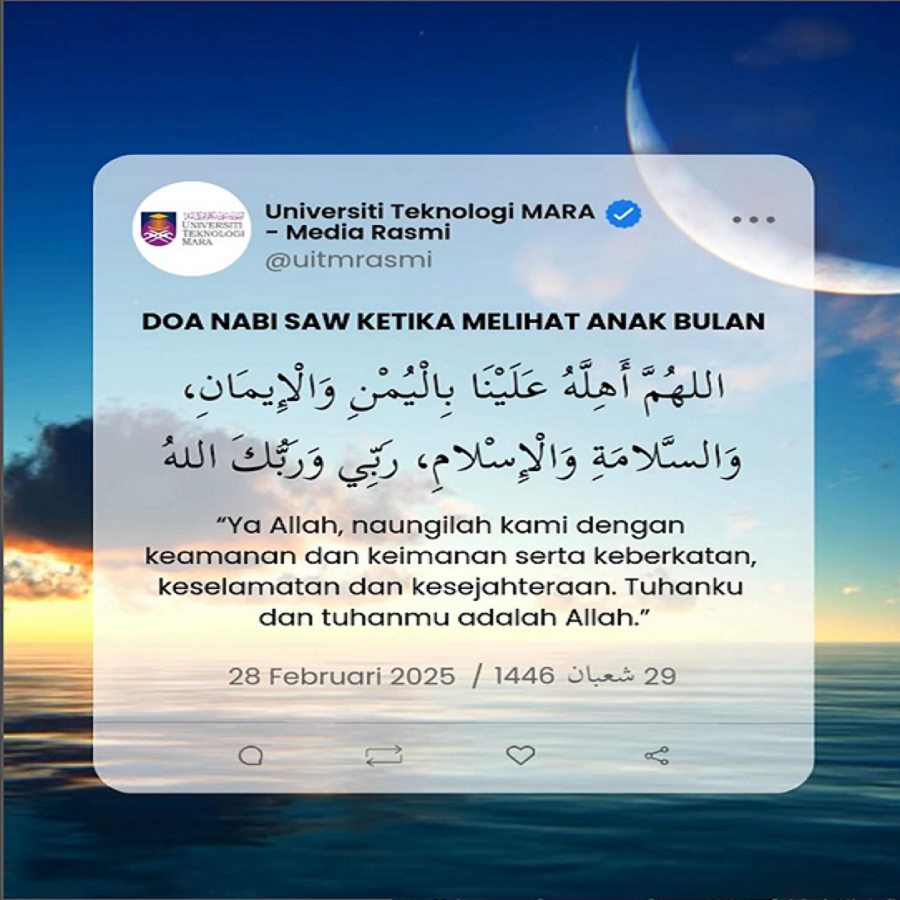 UNIVERSITI TEKNOLOGI MARA

Universiti Teknologi MARA
- Media Rasmi
@uitmrasmi

DOA NABI SAW KETIKA MELIHAT ANAK BULAN

اللهُمَّ أَهِلَّهُ عَلَيْنَا بِالْيُمْنِ وَالْإِيمَانِ، وَالسَّلَامَةِ وَالْإِسْلَامِ، رَبِّي وَرَبُّكَ اللهُ

"Ya Allah, naungilah kami dengan keamanan dan keimanan serta keberkatan, keselamatan dan kesejahteraan. Tuhanku dan tuhanmu adalah Allah."

28 Februari 2025 / 29 شعبان 1446